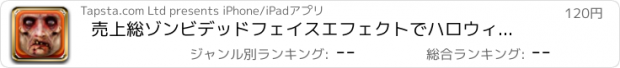 Tapsta.com Ltd presents iPhone/iPadアプリ

120円

売上総ゾンビデッドフェイスエフェクトでハロウィ...

ジャンル別ランキング: --

総合ランキング: --